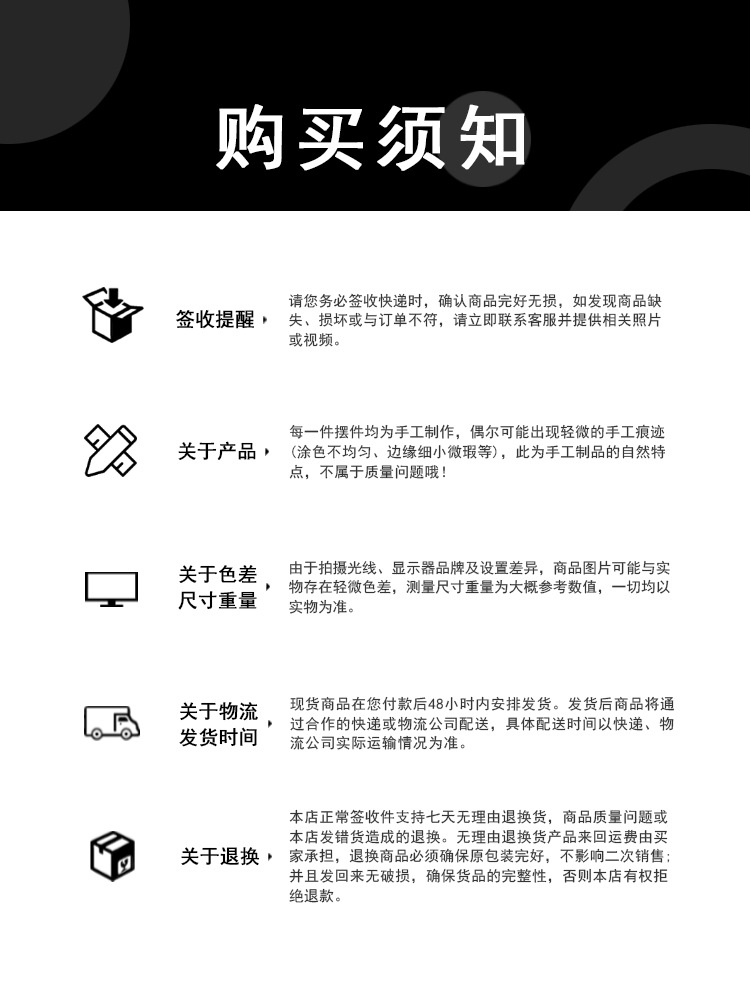 购买须知

签收提醒

请您务必签收快递时，确认商品完好无损，如发现商品缺失、损坏或与订单不符，请立即联系客服并提供相关照片或视频。

关于产品

每一件摆件均为手工制作，偶尔可能出现轻微的手工痕迹（涂色不均匀、边缘细小微瑕等），此为手工制品的自然特点，不属于质量问题哦！

关于色差
尺寸重量

由于拍摄光线、显示器品牌及设置差异，商品图片可能与实物存在轻微色差，测量尺寸重量为大概参考数值，一切均以实物为准。

关于物流
发货时间

现货商品在您付款后48小时内安排发货。发货后商品将通过合作的快递或物流公司配送，具体配送时间以快递、物流公司实际运输情况为准。

关于退换

本店正常签收件支持七天无理由退换货，商品质量问题或本店发错货造成的退换。无理由退换货产品来回运费由买家承担，退换商品必须确保原包装完好，不影响二次销售；并且发回来无破损，确保货品的完整性，否则本店有权拒绝退款。